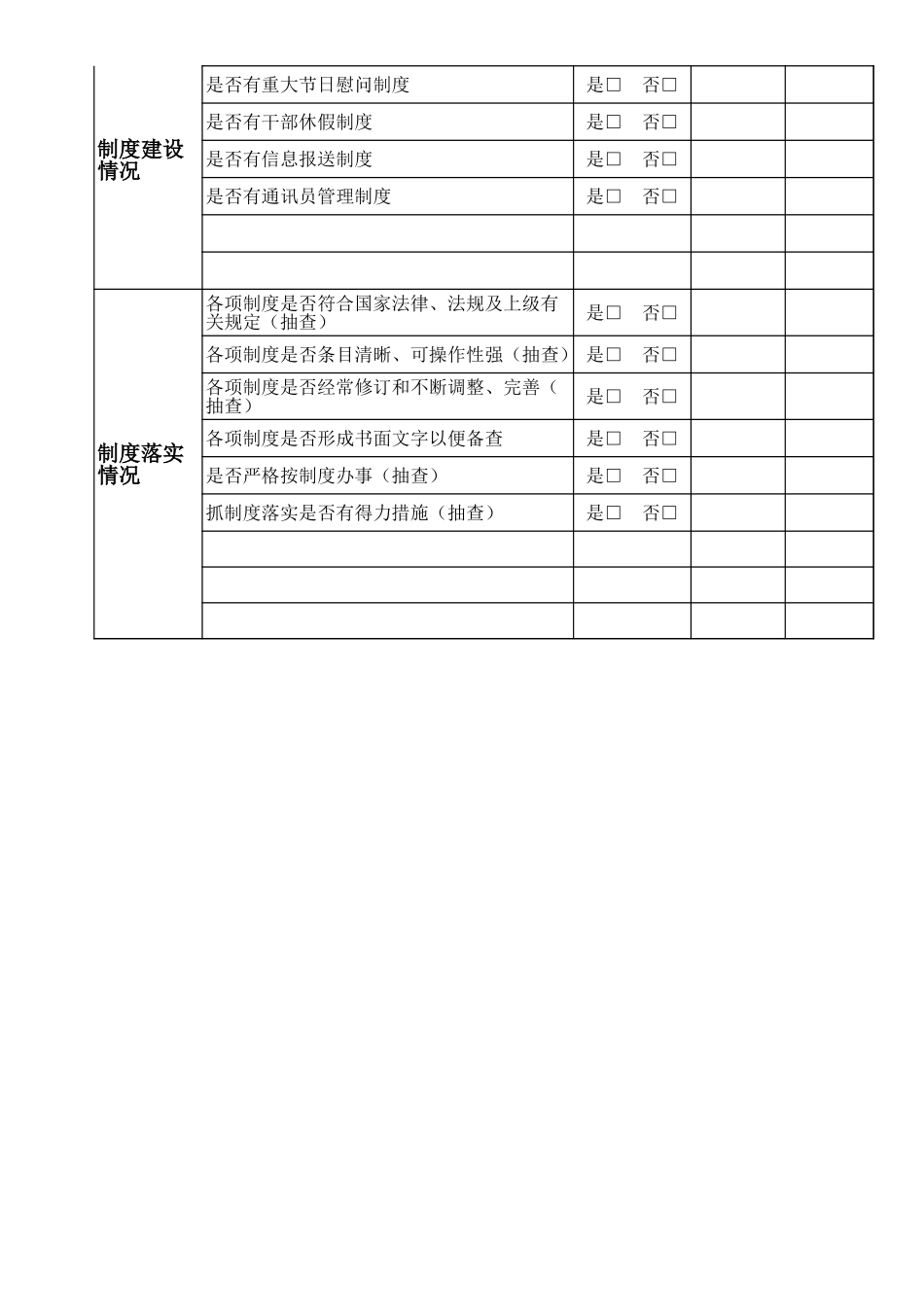 | | | | | |
|---|---|---|---|---|
| 制度建设情况 | 是否有重大节日慰问制度 | 是□ 否□ | | |
| | 是否有干部休假制度 | 是□ 否□ | | |
| | 是否有信息报送制度 | 是□ 否□ | | |
| | 是否有通讯员管理制度 | 是□ 否□ | | |
| | | | | |
| | | | | |
| 制度落实情况 | 各项制度是否符合国家法律、法规及上级有关规定（抽查） | 是□ 否□ | | |
| | 各项制度是否条目清晰、可操作性强（抽查） | 是□ 否□ | | |
| | 各项制度是否经常修订和不断调整、完善（抽查） | 是□ 否□ | | |
| | 各项制度是否形成书面文字以便备查 | 是□ 否□ | | |
| | 是否严格按制度办事（抽查） | 是□ 否□ | | |
| | 抓制度落实是否有得力措施（抽查） | 是□ 否□ | | |
| | | | | |
| | | | | |
| | | | | |